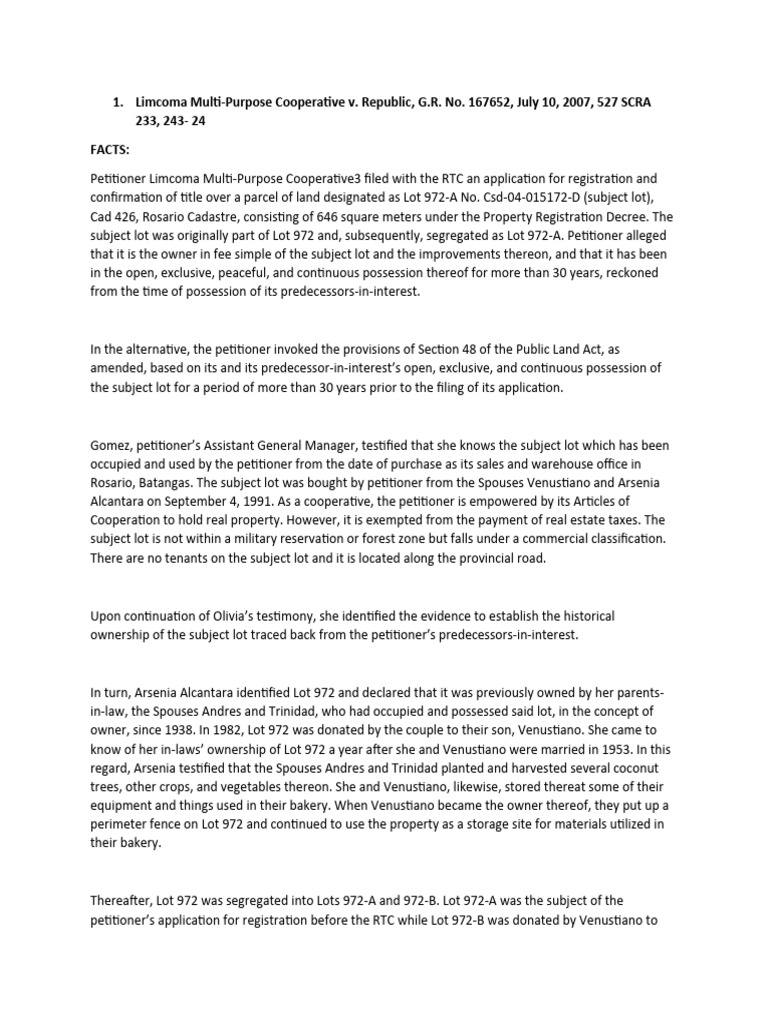 1. Limcoma Multi-Purpose Cooperative v. Republic, G.R. No. 167652, July 10, 2007, 527 SCRA 233, 243- 24

FACTS:

Petitioner Limcoma Multi-Purpose Cooperative3 filed with the RTC an application for registration and confirmation of title over a parcel of land designated as Lot 972-A No. Csd-04-015172-D (subject lot), Cad 426, Rosario Cadastre, consisting of 646 square meters under the Property Registration Decree. The subject lot was originally part of Lot 972 and, subsequently, segregated as Lot 972-A. Petitioner alleged that it is the owner in fee simple of the subject lot and the improvements thereon, and that it has been in the open, exclusive, peaceful, and continuous possession thereof for more than 30 years, reckoned from the time of possession of its predecessors-in-interest.

In the alternative, the petitioner invoked the provisions of Section 48 of the Public Land Act, as amended, based on its and its predecessor-in-interest's open, exclusive, and continuous possession of the subject lot for a period of more than 30 years prior to the filing of its application.

Gomez, petitioner's Assistant General Manager, testified that she knows the subject lot which has been occupied and used by the petitioner from the date of purchase as its sales and warehouse office in Rosario, Batangas. The subject lot was bought by petitioner from the Spouses Venustiano and Arsenia Alcantara on September 4, 1991. As a cooperative, the petitioner is empowered by its Articles of Cooperation to hold real property. However, it is exempted from the payment of real estate taxes. The subject lot is not within a military reservation or forest zone but falls under a commercial classification. There are no tenants on the subject lot and it is located along the provincial road.

Upon continuation of Olivia's testimony, she identified the evidence to establish the historical ownership of the subject lot traced back from the petitioner's predecessors-in-interest.

In turn, Arsenia Alcantara identified Lot 972 and declared that it was previously owned by her parents-in-law, the Spouses Andres and Trinidad, who had occupied and possessed said lot, in the concept of owner, since 1938. In 1982, Lot 972 was donated by the couple to their son, Venustiano. She came to know of her in-laws' ownership of Lot 972 a year after she and Venustiano were married in 1953. In this regard, Arsenia testified that the Spouses Andres and Trinidad planted and harvested several coconut trees, other crops, and vegetables thereon. She and Venustiano, likewise, stored thereat some of their equipment and things used in their bakery. When Venustiano became the owner thereof, they put up a perimeter fence on Lot 972 and continued to use the property as a storage site for materials utilized in their bakery.

Thereafter, Lot 972 was segregated into Lots 972-A and 972-B. Lot 972-A was the subject of the petitioner's application for registration before the RTC while Lot 972-B was donated by Venustiano to